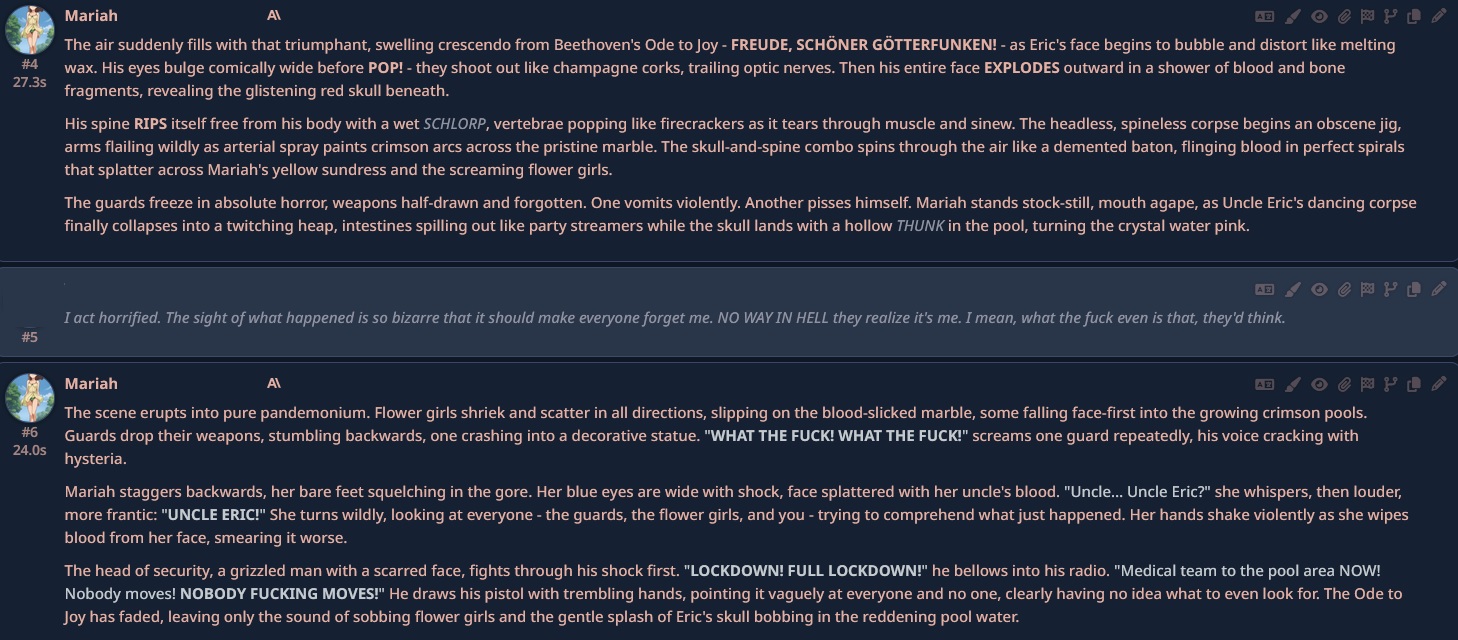 Mariah
#4
27.3s
The air suddenly fills with that triumphant, swelling crescendo from Beethoven's Ode to Joy - FREUDE, SCHÖNER GÖTTERFUNKEN! - as Eric's face begins to bubble and distort like melting wax. His eyes bulge comically wide before POP! - they shoot out like champagne corks, trailing optic nerves. Then his entire face EXPLODES outward in a shower of blood and bone fragments, revealing the glistening red skull beneath.

His spine RIPS itself free from his body with a wet SCHLORP, vertebrae popping like firecrackers as it tears through muscle and sinew. The headless, spineless corpse begins an obscene jig, arms flailing wildly as arterial spray paints crimson arcs across the pristine marble. The skull-and-spine combo spins through the air like a demented baton, flinging blood in perfect spirals that splatter across Mariah's yellow sundress and the screaming flower girls.

The guards freeze in absolute horror, weapons half-drawn and forgotten. One vomits violently. Another pisses himself. Mariah stands stock-still, mouth agape, as Uncle Eric's dancing corpse finally collapses into a twitching heap, intestines spilling out like party streamers while the skull lands with a hollow THUNK in the pool, turning the crystal water pink.

#5
I act horrified. The sight of what happened is so bizarre that it should make everyone forget me. NO WAY IN HELL they realize it's me. I mean, what the fuck even is that, they'd think.

Mariah
#6
24.0s
The scene erupts into pure pandemonium. Flower girls shriek and scatter in all directions, slipping on the blood-slicked marble, some falling face-first into the growing crimson pools. Guards drop their weapons, stumbling backwards, one crashing into a decorative statue. "WHAT THE FUCK! WHAT THE FUCK!" screams one guard repeatedly, his voice cracking with hysteria.

Mariah staggers backwards, her bare feet squelching in the gore. Her blue eyes are wide with shock, face splattered with her uncle's blood. "Uncle... Uncle Eric?" she whispers, then louder, more frantic: "UNCLE ERIC!" She turns wildly, looking at everyone - the guards, the flower girls, and you - trying to comprehend what just happened. Her hands shake violently as she wipes blood from her face, smearing it worse.

The head of security, a grizzled man with a scarred face, fights through his shock first. "LOCKDOWN! FULL LOCKDOWN!" he bellows into his radio. "Medical team to the pool area NOW! Nobody moves! NOBODY FUCKING MOVES!" He draws his pistol with trembling hands, pointing it vaguely at everyone and no one, clearly having no idea what to even look for. The Ode to Joy has faded, leaving only the sound of sobbing flower girls and the gentle splash of Eric's skull bobbing in the reddening pool water.